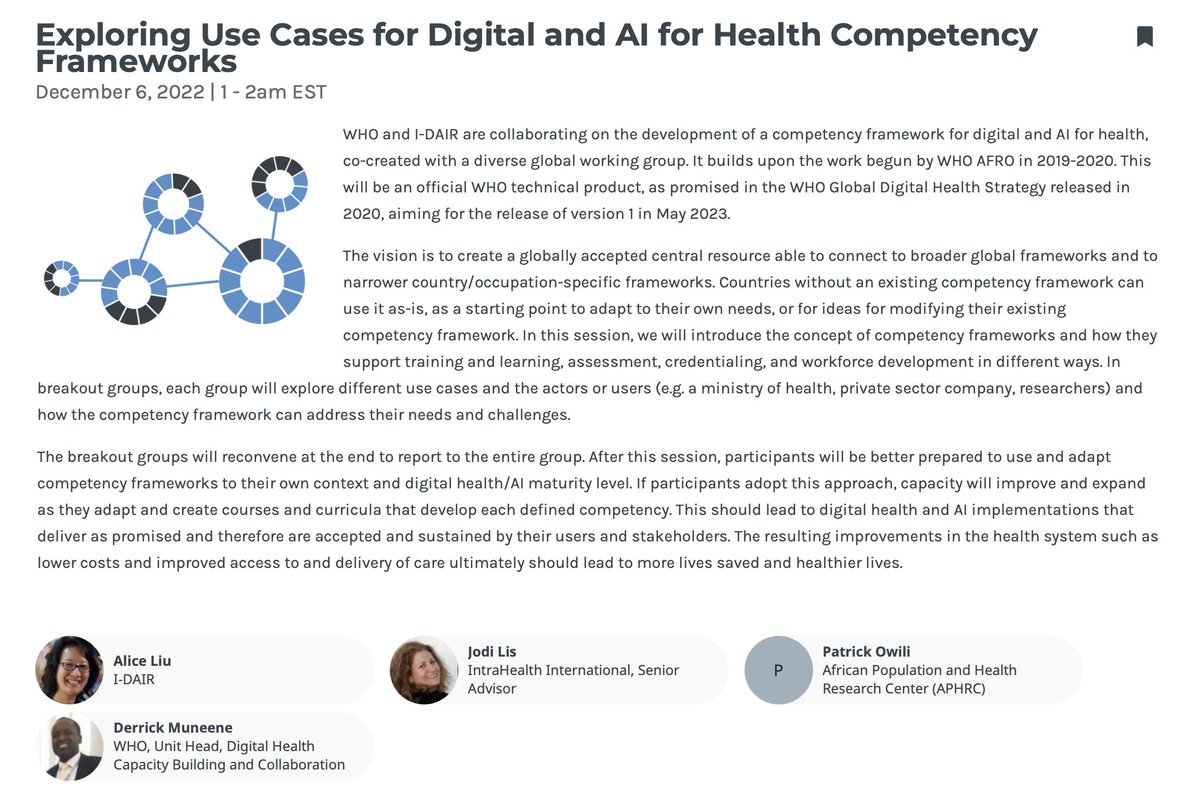 Exploring Use Cases for Digital and AI for Health Competency Frameworks

December 6, 2022 | 1 - 2am EST

WHO and I-DAIR are collaborating on the development of a competency framework for digital and AI for health, co-created with a diverse global working group. It builds upon the work begun by WHO AFRO in 2019-2020. This will be an official WHO technical product, as promised in the WHO Global Digital Health Strategy released in 2020, aiming for the release of version 1 in May 2023.

The vision is to create a globally accepted central resource able to connect to broader global frameworks and to narrower country/occupation-specific frameworks. Countries without an existing competency framework can use it as-is, as a starting point to adapt to their own needs, or for ideas for modifying their existing competency framework. In this session, we will introduce the concept of competency frameworks and how they support training and learning, assessment, credentialing, and workforce development in different ways. In breakout groups, each group will explore different use cases and the actors or users (e.g. a ministry of health, private sector company, researchers) and how the competency framework can address their needs and challenges.

The breakout groups will reconvene at the end to report to the entire group. After this session, participants will be better prepared to use and adapt competency frameworks to their own context and digital health/AI maturity level. If participants adopt this approach, capacity will improve and expand as they adapt and create courses and curricula that develop each defined competency. This should lead to digital health and AI implementations that deliver as promised and therefore are accepted and sustained by their users and stakeholders. The resulting improvements in the health system such as lower costs and improved access to and delivery of care ultimately should lead to more lives saved and healthier lives.

Alice Liu
I-DAIR

Jodi Lis
IntraHealth International, Senior Advisor

P
Patrick Owili
African Population and Health Research Center (APHRC)

Derrick Muneene
WHO, Unit Head, Digital Health Capacity Building and Collaboration